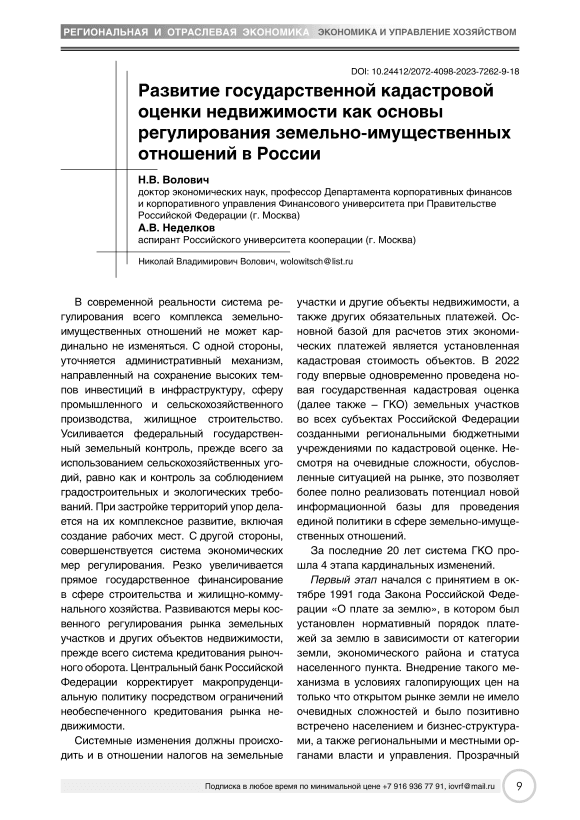 РЕГИОНАЛЬНАЯ И ОТРАСЛЕВАЯ ЭКОНОМИКА ЭКОНОМИКА И УПРАВЛЕНИЕ ХОЗЯЙСТВОМ

DOI: 10.24412/2072-4098-2023-7262-9-18

Развитие государственной кадастровой оценки недвижимости как основы регулирования земельно-имущественных отношений в России

Н.В. Волович
доктор экономических наук, профессор Департамента корпоративных финансов и корпоративного управления Финансового университета при Правительстве Российской Федерации (г. Москва)
А.В. Неделков
аспирант Российского университета кооперации (г. Москва)

Николай Владимирович Волович, wolowitsch@list.ru

В современной реальности система регулирования всего комплекса земельно-имущественных отношений не может кардинально не изменяться. С одной стороны, уточняется административный механизм, направленный на сохранение высоких темпов инвестиций в инфраструктуру, сферу промышленного и сельскохозяйственного производства, жилищное строительство. Усиливается федеральный государственный земельный контроль, прежде всего за использованием сельскохозяйственных угодий, равно как и контроль за соблюдением градостроительных и экологических требований. При застройке территорий упор делается на их комплексное развитие, включая создание рабочих мест. С другой стороны, совершенствуется система экономических мер регулирования. Резко увеличивается прямое государственное финансирование в сфере строительства и жилищно-коммунального хозяйства. Развиваются меры косвенного регулирования рынка земельных участков и других объектов недвижимости, прежде всего система кредитования рыночного оборота. Центральный банк Российской Федерации корректирует макропруденциальную политику посредством ограничений необеспеченного кредитования рынка недвижимости.

Системные изменения должны происходить и в отношении налогов на земельные участки и другие объекты недвижимости, а также других обязательных платежей. Основной базой для расчетов этих экономических платежей является установленная кадастровая стоимость объектов. В 2022 году впервые одновременно проведена новая государственная кадастровая оценка (далее также – ГКО) земельных участков во всех субъектах Российской Федерации созданными региональными бюджетными учреждениями по кадастровой оценке. Несмотря на очевидные сложности, обусловленные ситуацией на рынке, это позволяет более полно реализовать потенциал новой информационной базы для проведения единой политики в сфере земельно-имущественных отношений.

За последние 20 лет система ГКО прошла 4 этапа кардинальных изменений.

Первый этап начался с принятием в октябре 1991 года Закона Российской Федерации «О плате за землю», в котором был установлен нормативный порядок платежей за землю в зависимости от категории земли, экономического района и статуса населенного пункта. Внедрение такого механизма в условиях галопирующих цен на только что открытом рынке земли не имело очевидных сложностей и было позитивно встречено населением и бизнес-структурами, а также региональными и местными органами власти и управления. Прозрачный

Подписка в любое время по минимальной цене +7 916 936 77 91, iovrf@mail.ru 9